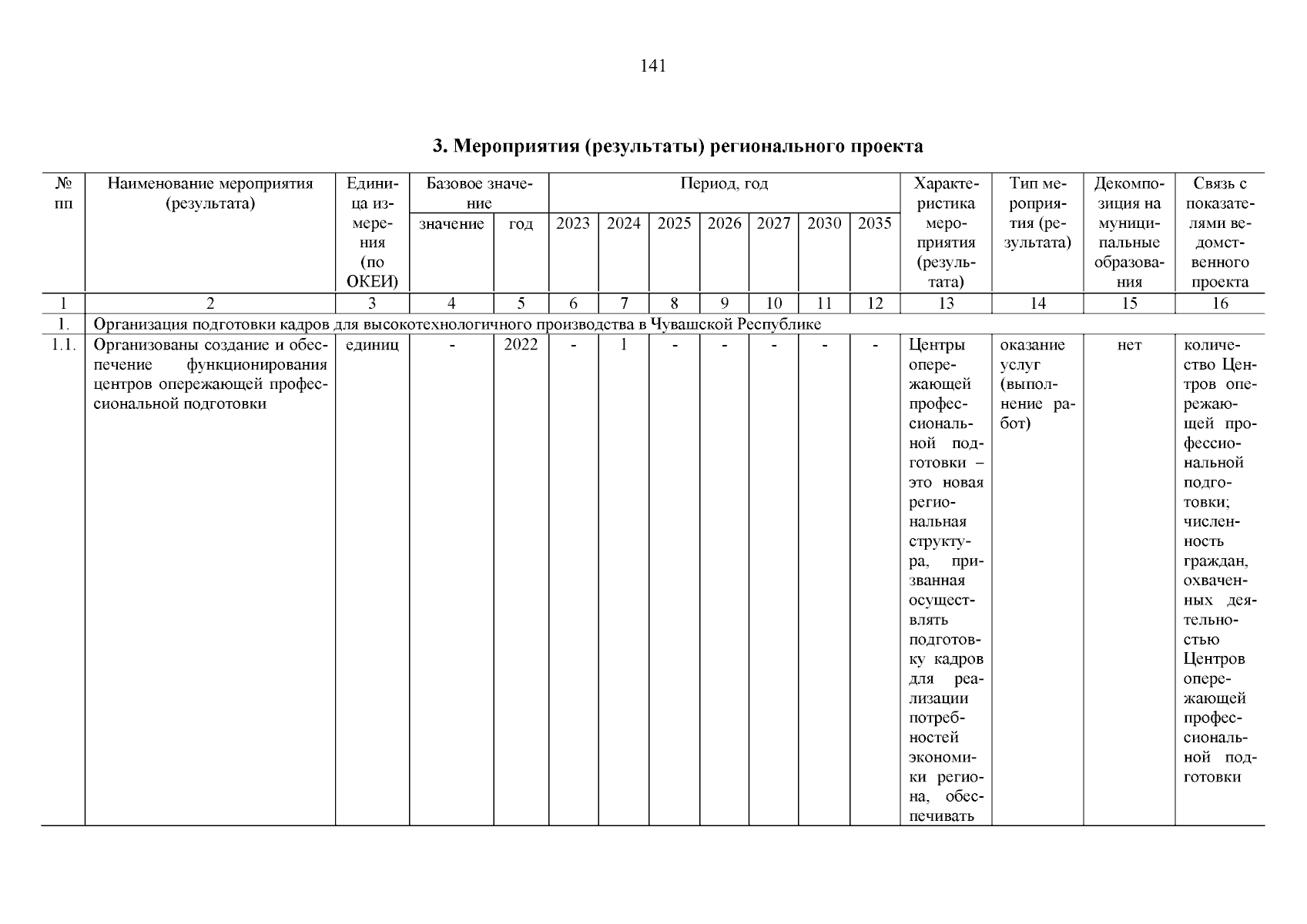 141

3. Мероприятия (результаты) регионального проекта

| № пп | Наименование мероприятия (результата) | Единица измерения (по ОКЕИ) | Базовое значение: значение | Базовое значение: год | Период, год: 2023 | 2024 | 2025 | 2026 | 2027 | 2030 | 2035 | Характеристика мероприятия (результата) | Тип мероприятия (результата) | Декомпозиция на муниципальные образования | Связь с показателями ведомственного проекта |
|---|---|---|---|---|---|---|---|---|---|---|---|---|---|---|---|
| 1 | 2 | 3 | 4 | 5 | 6 | 7 | 8 | 9 | 10 | 11 | 12 | 13 | 14 | 15 | 16 |
| 1. | Организация подготовки кадров для высокотехнологичного производства в Чувашской Республике | | | | | | | | | | | | | | |
| 1.1. | Организованы создание и обеспечение функционирования центров опережающей профессиональной подготовки | единиц | - | 2022 | - | 1 | - | - | - | - | - | Центры опережающей профессиональной подготовки – это новая региональная структура, призванная осуществлять подготовку кадров для реализации потребностей экономики региона, обеспечивать | оказание услуг (выполнение работ) | нет | количество Центров опережающей профессиональной подготовки; численность граждан, охваченных деятельностью Центров опережающей профессиональной подготовки |